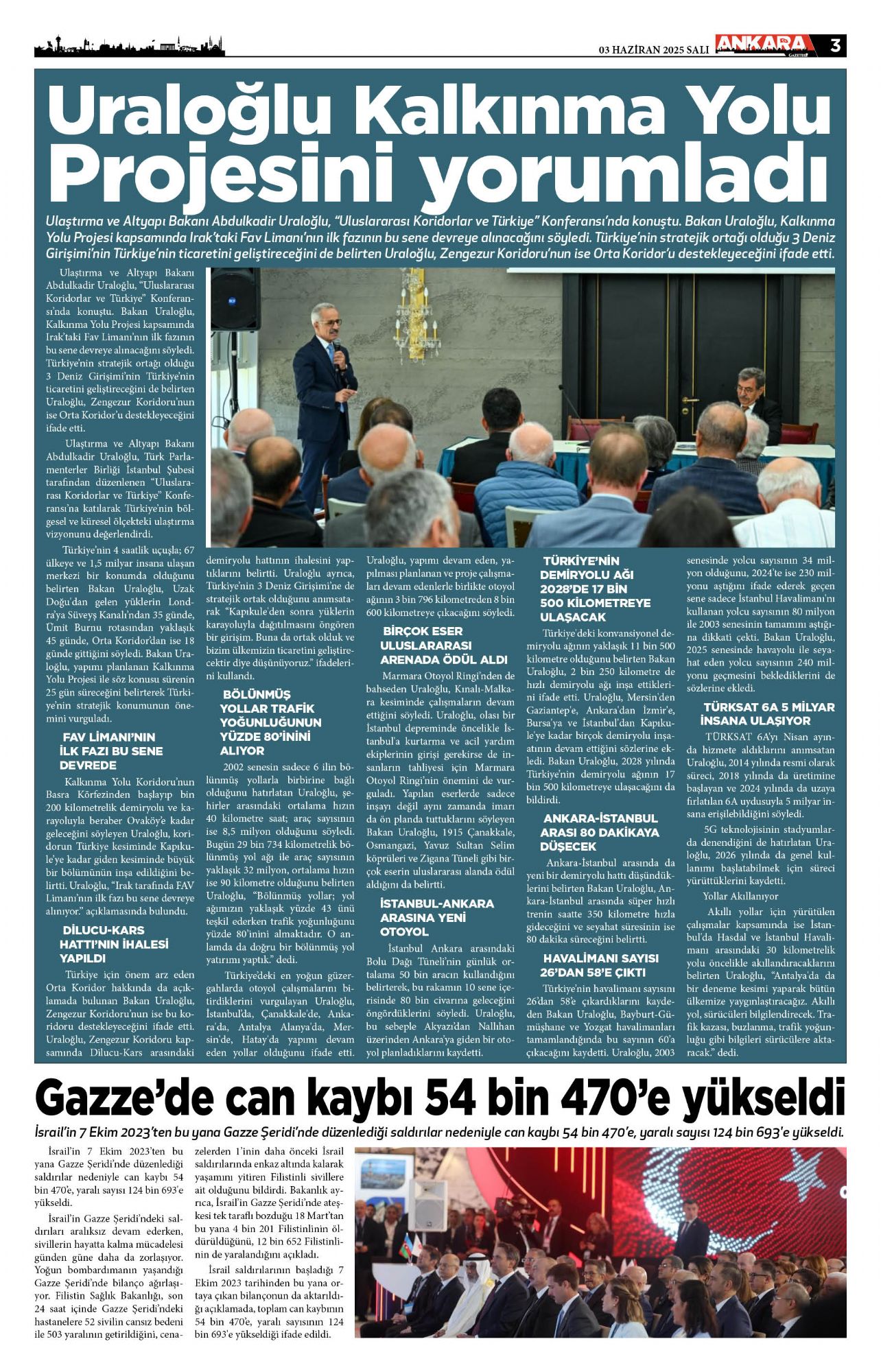 03 HAZİRAN 2025 SALI ANKARA GAZETESİ 3

Uraloğlu Kalkınma Yolu Projesini yorumladı

Ulaştırma ve Altyapı Bakanı Abdulkadir Uraloğlu, "Uluslararası Koridorlar ve Türkiye" Konferansı'nda konuştu. Bakan Uraloğlu, Kalkınma Yolu Projesi kapsamında Irak'taki Fav Limanı'nın ilk fazının bu sene devreye alınacağını söyledi. Türkiye'nin stratejik ortağı olduğu 3 Deniz Girişimi'nin Türkiye'nin ticaretini geliştireceğini de belirten Uraloğlu, Zengezur Koridoru'nun ise Orta Koridor'u destekleyeceğini ifade etti.

Ulaştırma ve Altyapı Bakanı Abdulkadir Uraloğlu, "Uluslararası Koridorlar ve Türkiye" Konferansı'nda konuştu. Bakan Uraloğlu, Kalkınma Yolu Projesi kapsamında Irak'taki Fav Limanı'nın ilk fazının bu sene devreye alınacağını söyledi. Türkiye'nin stratejik ortağı olduğu 3 Deniz Girişimi'nin Türkiye'nin ticaretini geliştireceğini de belirten Uraloğlu, Zengezur Koridoru'nun ise Orta Koridor'u destekleyeceğini ifade etti.

Ulaştırma ve Altyapı Bakanı Abdulkadir Uraloğlu, Türk Parlamenterler Birliği İstanbul Şubesi tarafından düzenlenen "Uluslararası Koridorlar ve Türkiye" Konferansı'na katılarak Türkiye'nin bölgesel ve küresel ölçekteki ulaştırma vizyonunu değerlendirdi.

Türkiye'nin 4 saatlik uçuşla; 67 ülkeye ve 1,5 milyar insana ulaşan merkezi bir konumda olduğunu belirten Bakan Uraloğlu, Uzak Doğu'dan gelen yüklerin Londra'ya Süveyş Kanalı'ndan 35 günde, Ümit Burnu rotasından yaklaşık 45 günde, Orta Koridor'dan ise 18 günde gittiğini söyledi. Bakan Uraloğlu, yapımı planlanan Kalkınma Yolu Projesi ile söz konusu sürenin 25 gün süreceğini belirterek Türkiye'nin stratejik konumunun önemini vurguladı.

FAV LİMANI'NIN İLK FAZI BU SENE DEVREDE

Kalkınma Yolu Koridoru'nun Basra Körfezinden başlayıp bin 200 kilometrelik demiryolu ve karayoluyla beraber Ovaköy'e kadar geleceğini söyleyen Uraloğlu, koridorun Türkiye kesiminde Kapıkule'ye kadar giden kesiminde büyük bir bölümünün inşa edildiğini belirtti. Uraloğlu, "Irak tarafında FAV Limanı'nın ilk fazı bu sene devreye alınıyor." açıklamasında bulundu.

DİLUCU-KARS HATTI'NIN İHALESİ YAPILDI

Türkiye için önem arz eden Orta Koridor hakkında da açıklamada bulunan Bakan Uraloğlu, Zengezur Koridoru'nun ise bu koridoru destekleyeceğini ifade etti. Uraloğlu, Zengezur Koridoru kapsamında Dilucu-Kars arasındaki demiryolu hattının ihalesini yaptıklarını belirtti. Uraloğlu ayrıca, Türkiye'nin 3 Deniz Girişimi'ne de stratejik ortak olduğunu anımsatarak "Kapıkule'den sonra yüklerin karayoluyla dağıtılmasını öngören bir girişim. Buna da ortak olduk ve bizim ülkemizin ticaretini geliştirecektir diye düşünüyoruz." ifadelerini kullandı.

BÖLÜNMÜŞ YOLLAR TRAFİK YOĞUNLUĞUNUN YÜZDE 80'İNİNİ ALIYOR

2002 senesin sadece 6 ilin bölünmüş yollarla birbirine bağlı olduğunu hatırlatan Uraloğlu, şehirler arasındaki ortalama hızın 40 kilometre saat; araç sayısının ise 8,5 milyon olduğunu söyledi. Bugün 29 bin 734 kilometrelik bölünmüş yol ağı ile araç sayısının yaklaşık 32 milyon, ortalama hızın ise 90 kilometre olduğunu belirten Uraloğlu, "Bölünmüş yollar; yol ağımızın yaklaşık yüzde 43 ünü teşkil ederken trafik yoğunluğunu yüzde 80'inini almaktadır. O anlamda da doğru bir bölünmüş yol yatırımı yaptık." dedi.

Türkiye'deki en yoğun güzergahlarda otoyol çalışmalarını bitirdiklerini vurgulayan Uraloğlu, İstanbul'da, Çanakkale'de, Ankara'da, Antalya Alanya'da, Mersin'de, Hatay'da yapımı devam eden yollar olduğunu ifade etti. Uraloğlu, yapımı devam eden, yapılması planlanan ve proje çalışmaları devam edenlerle birlikte otoyol ağının 3 bin 796 kilometreden 8 bin 600 kilometreye çıkacağını söyledi.

BİRÇOK ESER ULUSLARARASI ARENADA ÖDÜL ALDI

Marmara Otoyol Ringi'nden de bahseden Uraloğlu, Kınalı-Malkara kesiminde çalışmaların devam ettiğini söyledi. Uraloğlu, olası bir İstanbul depreminde öncelikle İstanbul'a kurtarma ve acil yardım ekiplerinin girişi gerekirse de insanların tahliyesi için Marmara Otoyol Ringi'nin önemini de vurguladı. Yapılan eserlerde sadece inşayı değil aynı zamanda imarı da ön planda tuttuklarını söyleyen Bakan Uraloğlu, 1915 Çanakkale, Osmangazi, Yavuz Sultan Selim köprüleri ve Zigana Tüneli gibi birçok eserin uluslararası alanda ödül aldığını da belirtti.

İSTANBUL-ANKARA ARASINA YENİ OTOYOL

İstanbul Ankara arasındaki Bolu Dağı Tüneli'nin günlük ortalama 50 bin aracın kullandığını belirterek, bu rakamın 10 sene içerisinde 80 bin civarına geleceğini öngördüklerini söyledi. Uraloğlu, bu sebeple Akyazı'dan Nallıhan üzerinden Ankara'ya giden bir otoyol planladıklarını kaydetti.

TÜRKİYE'NİN DEMİRYOLU AĞI 2028'DE 17 BİN 500 KİLOMETREYE ULAŞACAK

Türkiye'deki konvansiyonel demiryolu ağının yaklaşık 11 bin 500 kilometre olduğunu belirten Bakan Uraloğlu, 2 bin 250 kilometre de hızlı demiryolu ağı inşa ettiklerini ifade etti. Uraloğlu, Mersin'den Gaziantep'e, Ankara'dan İzmir'e, Bursa'ya ve İstanbul'dan Kapıkule'ye kadar birçok demiryolu inşaatının devam ettiğini sözlerine ekledi. Bakan Uraloğlu, 2028 yılında Türkiye'nin demiryolu ağının 17 bin 500 kilometreye ulaşacağını da bildirdi.

ANKARA-İSTANBUL ARASI 80 DAKİKAYA DÜŞECEK

Ankara-İstanbul arasında da yeni bir demiryolu hattı düşündüklerini belirten Bakan Uraloğlu, Ankara-İstanbul arasında süper hızlı trenin saatte 350 kilometre hızla gideceğini ve seyahat süresinin ise 80 dakika süreceğini belirtti.

HAVALİMANI SAYISI 26'DAN 58'E ÇIKTI

Türkiye'nin havalimanı sayısını 26'dan 58'e çıkardıklarını kaydeden Bakan Uraloğlu, Bayburt-Gümüşhane ve Yozgat havalimanları tamamlandığında bu sayının 60'a çıkacağını kaydetti. Uraloğlu, 2003 senesinde yolcu sayısının 34 milyon olduğunu, 2024'te ise 230 milyonu aştığını ifade ederek geçen sene sadece İstanbul Havalimanı'nı kullanan yolcu sayısının 80 milyon ile 2003 senesinin tamamını aştığına dikkati çekti. Bakan Uraloğlu, 2025 senesinde havayolu ile seyahat eden yolcu sayısının 240 milyonu geçmesini beklediklerini de sözlerine ekledi.

TÜRKSAT 6A 5 MİLYAR İNSANA ULAŞIYOR

TÜRKSAT 6A'yı Nisan ayında hizmete aldıklarını anımsatan Uraloğlu, 2014 yılında resmi olarak süreci, 2018 yılında da üretimine başlayan ve 2024 yılında da uzaya fırlatılan 6A uydusuyla 5 milyar insana erişilebildiğini söyledi.

5G teknolojisinin stadyumlarda denendiğini de hatırlatan Uraloğlu, 2026 yılında da genel kullanımı başlatabilmek için süreci yürüttüklerini kaydetti.

Yollar Akıllanıyor

Akıllı yollar için yürütülen çalışmalar kapsamında ise İstanbul'da Hasdal ve İstanbul Havalimanı arasındaki 30 kilometrelik yolu öncelikle akıllandıracaklarını belirten Uraloğlu, "Antalya'da da bir deneme kesimi yaparak bütün ülkemize yaygınlaştıracağız. Akıllı yol, sürücüleri bilgilendirecek. Trafik kazası, buzlanma, trafik yoğunluğu gibi bilgileri sürücülere aktaracak." dedi.

Gazze'de can kaybı 54 bin 470'e yükseldi

İsrail'in 7 Ekim 2023'ten bu yana Gazze Şeridi'nde düzenlediği saldırılar nedeniyle can kaybı 54 bin 470'e, yaralı sayısı 124 bin 693'e yükseldi.

İsrail'in 7 Ekim 2023'ten bu yana Gazze Şeridi'nde düzenlediği saldırılar nedeniyle can kaybı 54 bin 470'e, yaralı sayısı 124 bin 693'e yükseldi.

İsrail'in Gazze Şeridi'ndeki saldırıları aralıksız devam ederken, sivillerin hayatta kalma mücadelesi günden güne daha da zorlaşıyor. Yoğun bombardımanın yaşandığı Gazze Şeridi'nde bilanço ağırlaşıyor. Filistin Sağlık Bakanlığı, son 24 saat içinde Gazze Şeridi'ndeki hastanelere 52 sivilin cansız bedeni ile 503 yaralının getirildiğini, cenazelerden 1'inin daha önceki İsrail saldırılarında enkaz altında kalarak yaşamını yitiren Filistinli sivillere ait olduğunu bildirdi. Bakanlık ayrıca, İsrail'in Gazze Şeridi'nde ateşkesi tek taraflı bozduğu 18 Mart'tan bu yana 4 bin 201 Filistinlinin öldürüldüğünü, 12 bin 652 Filistinlinin de yaralandığını açıkladı.

İsrail saldırılarının başladığı 7 Ekim 2023 tarihinden bu yana ortaya çıkan bilançonun da aktarıldığı açıklamada, toplam can kaybının 54 bin 470'e, yaralı sayısının 124 bin 693'e yükseldiği ifade edildi.